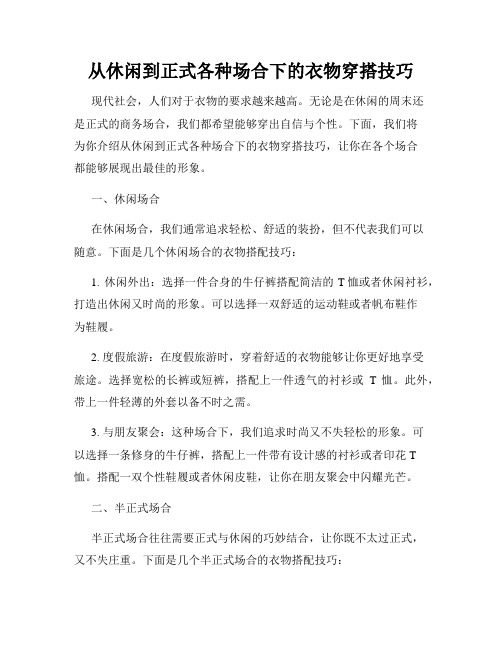 从休闲到正式各种场合下的衣物穿搭技巧

现代社会，人们对于衣物的要求越来越高。无论是在休闲的周末还是正式的商务场合，我们都希望能够穿出自信与个性。下面，我们将为你介绍从休闲到正式各种场合下的衣物穿搭技巧，让你在各个场合都能够展现出最佳的形象。

一、休闲场合

在休闲场合，我们通常追求轻松、舒适的装扮，但不代表我们可以随意。下面是几个休闲场合的衣物搭配技巧：

1. 休闲外出：选择一件合身的牛仔裤搭配简洁的 T 恤或者休闲衬衫，打造出休闲又时尚的形象。可以选择一双舒适的运动鞋或者帆布鞋作为鞋履。

2. 度假旅游：在度假旅游时，穿着舒适的衣物能够让你更好地享受旅途。选择宽松的长裤或短裤，搭配上一件透气的衬衫或 T 恤。此外，带上一件轻薄的外套以备不时之需。

3. 与朋友聚会：这种场合下，我们追求时尚又不失轻松的形象。可以选择一条修身的牛仔裤，搭配上一件带有设计感的衬衫或者印花 T 恤。搭配一双个性鞋履或者休闲皮鞋，让你在朋友聚会中闪耀光芒。

二、半正式场合

半正式场合往往需要正式与休闲的巧妙结合，让你既不太过正式，又不失庄重。下面是几个半正式场合的衣物搭配技巧：